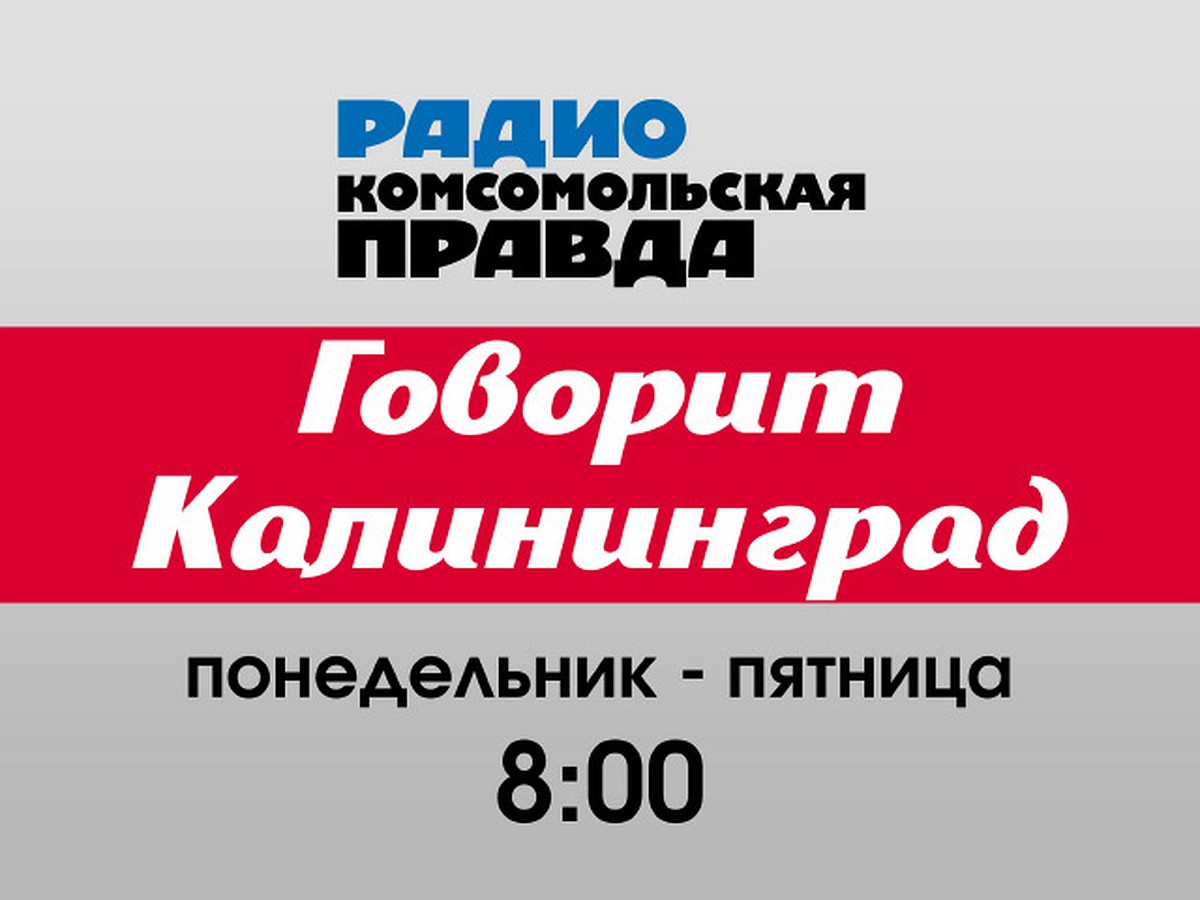 РАДИО
КОМСОМОЛЬСКАЯ
ПРАВДА

Говорит
Калининград

понедельник - пятница
8:00